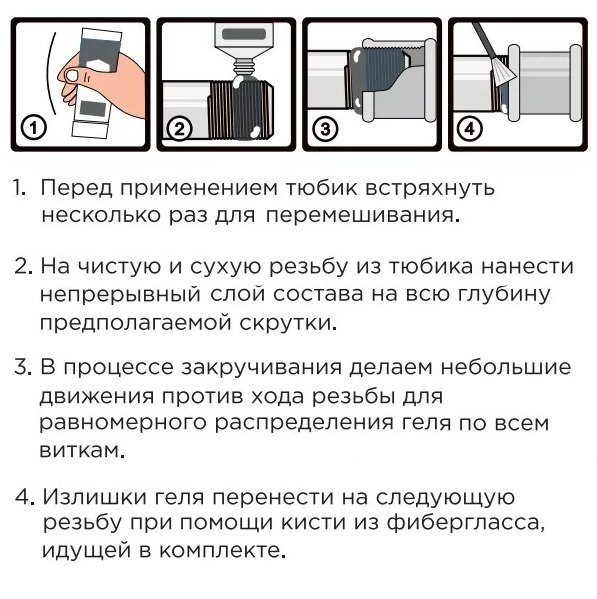 1

2

3

4

1. Перед применением тюбик встряхнуть несколько раз для перемешивания.

2. На чистую и сухую резьбу из тюбика нанести непрерывный слой состава на всю глубину предполагаемой скрутки.

3. В процессе закручивания делаем небольшие движения против хода резьбы для равномерного распределения геля по всем виткам.

4. Излишки геля перенести на следующую резьбу при помощи кисти из фибергласса, идущей в комплекте.